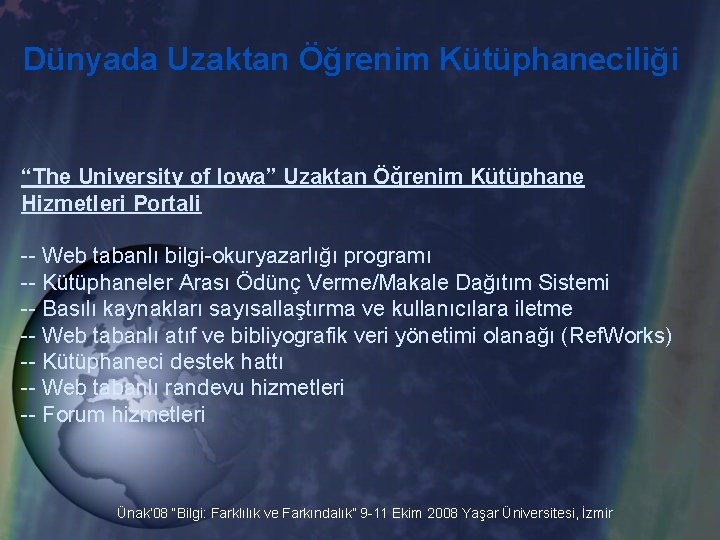 Dünyada Uzaktan Öğrenim Kütüphaneciliği

“The University of Iowa” Uzaktan Öğrenim Kütüphane Hizmetleri Portali

-- Web tabanlı bilgi-okuryazarlığı programı
-- Kütüphaneler Arası Ödünç Verme/Makale Dağıtım Sistemi
-- Basılı kaynakları sayısallaştırma ve kullanıcılara iletme
-- Web tabanlı atıf ve bibliyografik veri yönetimi olanağı (RefWorks)
-- Kütüphaneci destek hattı
-- Web tabanlı randevu hizmetleri
-- Forum hizmetleri

Ünak'08 "Bilgi: Farklılık ve Farkındalık" 9-11 Ekim 2008 Yaşar Üniversitesi, İzmir